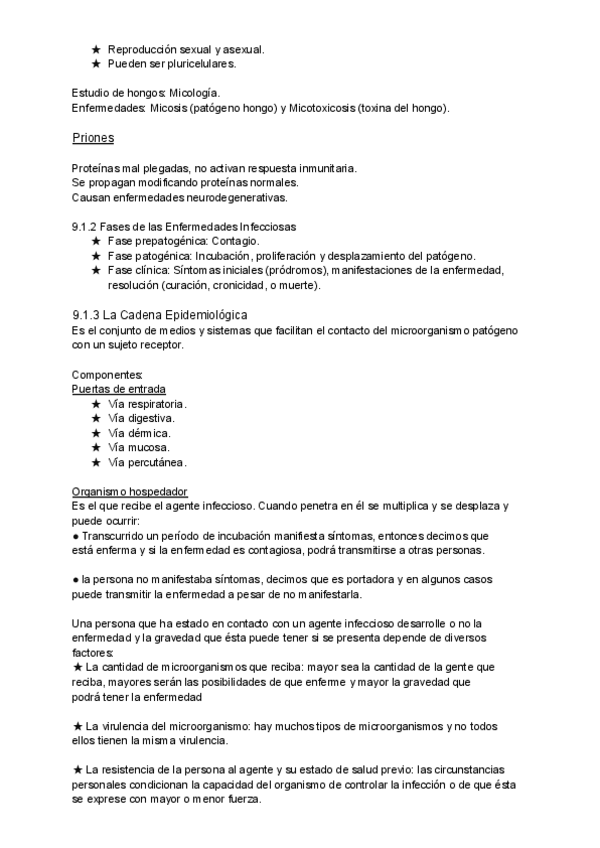 ★ Reproducción sexual y asexual.
★ Pueden ser pluricelulares.

Estudio de hongos: Micología.
Enfermedades: Micosis (patógeno hongo) y Micotoxicosis (toxina del hongo).

Priones

Proteínas mal plegadas, no activan respuesta inmunitaria.
Se propagan modificando proteínas normales.
Causan enfermedades neurodegenerativas.

9.1.2 Fases de las Enfermedades Infecciosas
★ Fase prepatogénica: Contagio.
★ Fase patogénica: Incubación, proliferación y desplazamiento del patógeno.
★ Fase clínica: Síntomas iniciales (pródromos), manifestaciones de la enfermedad, resolución (curación, cronicidad, o muerte).

9.1.3 La Cadena Epidemiológica
Es el conjunto de medios y sistemas que facilitan el contacto del microorganismo patógeno con un sujeto receptor.

Componentes:
Puertas de entrada
★ Vía respiratoria.
★ Vía digestiva.
★ Vía dérmica.
★ Vía mucosa.
★ Vía percutánea.

Organismo hospedador
Es el que recibe el agente infeccioso. Cuando penetra en él se multiplica y se desplaza y puede ocurrir:
● Transcurrido un período de incubación manifiesta síntomas, entonces decimos que está enferma y si la enfermedad es contagiosa, podrá transmitirse a otras personas.

● la persona no manifestaba síntomas, decimos que es portadora y en algunos casos puede transmitir la enfermedad a pesar de no manifestarla.

Una persona que ha estado en contacto con un agente infeccioso desarrolle o no la enfermedad y la gravedad que ésta puede tener si se presenta depende de diversos factores:
★ La cantidad de microorganismos que reciba: mayor sea la cantidad de la gente que reciba, mayores serán las posibilidades de que enferme y mayor la gravedad que podrá tener la enfermedad

★ La virulencia del microorganismo: hay muchos tipos de microorganismos y no todos ellos tienen la misma virulencia.

★ La resistencia de la persona al agente y su estado de salud previo: las circunstancias personales condicionan la capacidad del organismo de controlar la infección o de que ésta se exprese con mayor o menor fuerza.